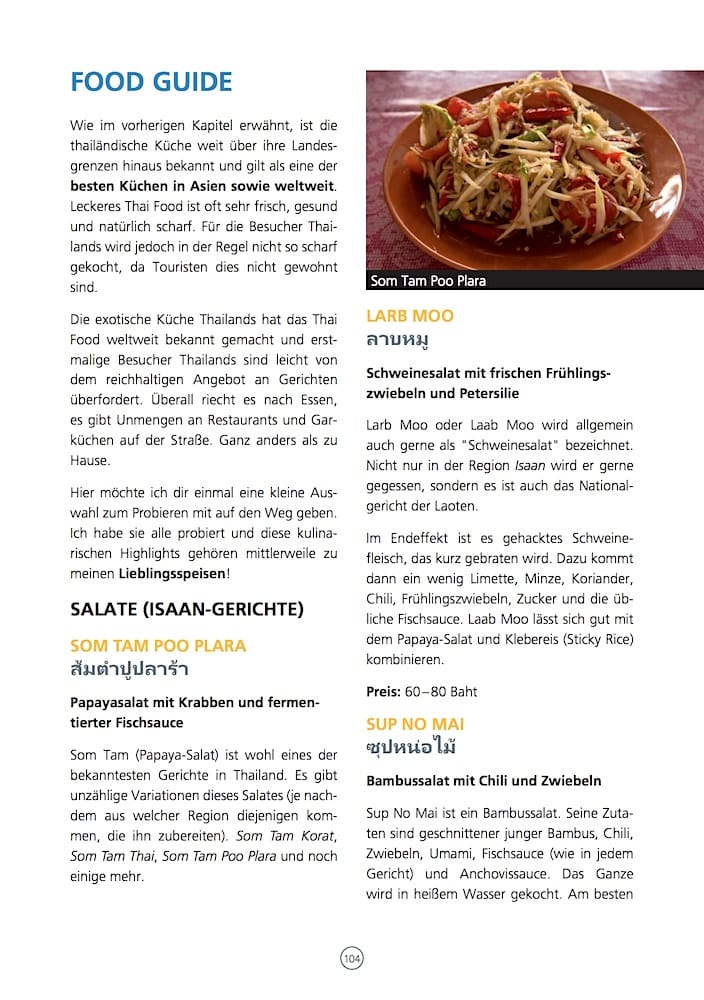 FOOD GUIDE

Wie im vorherigen Kapitel erwähnt, ist die thailändische Küche weit über ihre Landesgrenzen hinaus bekannt und gilt als eine der besten Küchen in Asien sowie weltweit. Leckeres Thai Food ist oft sehr frisch, gesund und natürlich scharf. Für die Besucher Thailands wird jedoch in der Regel nicht so scharf gekocht, da Touristen dies nicht gewohnt sind.

Die exotische Küche Thailands hat das Thai Food weltweit bekannt gemacht und erstmalige Besucher Thailands sind leicht von dem reichhaltigen Angebot an Gerichten überfordert. Überall riecht es nach Essen, es gibt Unmengen an Restaurants und Garküchen auf der Straße. Ganz anders als zu Hause.

Hier möchte ich dir einmal eine kleine Auswahl zum Probieren mit auf den Weg geben. Ich habe sie alle probiert und diese kulinarischen Highlights gehören mittlerweile zu meinen Lieblingsspeisen!

SALATE (ISAAN-GERICHTE)

SOM TAM POO PLARA
ส้มตำปูปลาร้า

Papayasalat mit Krabben und fermentierter Fischsauce

Som Tam (Papaya-Salat) ist wohl eines der bekanntesten Gerichte in Thailand. Es gibt unzählige Variationen dieses Salates (je nachdem aus welcher Region diejenigen kommen, die ihn zubereiten). Som Tam Korat, Som Tam Thai, Som Tam Poo Plara und noch einige mehr.

Som Tam Poo Plara

LARB MOO
ลาบหมู

Schweinesalat mit frischen Frühlingszwiebeln und Petersilie

Larb Moo oder Laab Moo wird allgemein auch gerne als "Schweinesalat" bezeichnet. Nicht nur in der Region Isaan wird er gerne gegessen, sondern es ist auch das Nationalgericht der Laoten.

Im Endeffekt ist es gehacktes Schweinefleisch, das kurz gebraten wird. Dazu kommt dann ein wenig Limette, Minze, Koriander, Chili, Frühlingszwiebeln, Zucker und die übliche Fischsauce. Laab Moo lässt sich gut mit dem Papaya-Salat und Klebereis (Sticky Rice) kombinieren.

Preis: 60–80 Baht

SUP NO MAI
ซุปหน่อไม้

Bambussalat mit Chili und Zwiebeln

Sup No Mai ist ein Bambussalat. Seine Zutaten sind geschnittener junger Bambus, Chili, Zwiebeln, Umami, Fischsauce (wie in jedem Gericht) und Anchovissauce. Das Ganze wird in heißem Wasser gekocht. Am besten

104